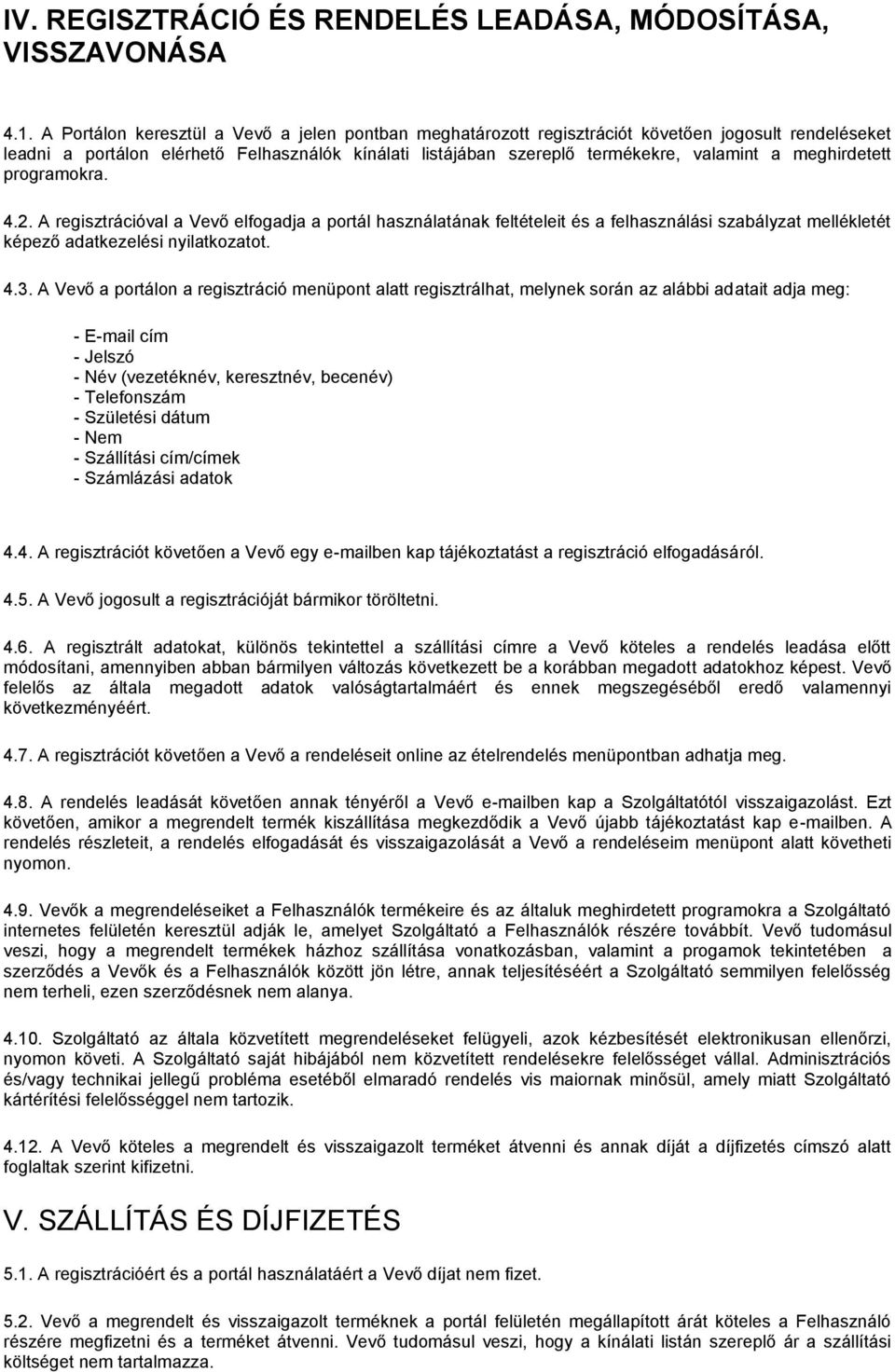 IV. REGISZTRÁCIÓ ÉS RENDELÉS LEADÁSA, MÓDOSÍTÁSA, VISSZAVONÁSA

4.1. A Portálon keresztül a Vevő a jelen pontban meghatározott regisztrációt követően jogosult rendeléseket leadni a portálon elérhető Felhasználók kínálati listájában szereplő termékekre, valamint a meghirdetett programokra.

4.2. A regisztrációval a Vevő elfogadja a portál használatának feltételeit és a felhasználási szabályzat mellékletét képező adatkezelési nyilatkozatot.

4.3. A Vevő a portálon a regisztráció menüpont alatt regisztrálhat, melynek során az alábbi adatait adja meg:

- E-mail cím
- Jelszó
- Név (vezetéknév, keresztnév, becenév)
- Telefonszám
- Születési dátum
- Nem
- Szállítási cím/címek
- Számlázási adatok

4.4. A regisztrációt követően a Vevő egy e-mailben kap tájékoztatást a regisztráció elfogadásáról.

4.5. A Vevő jogosult a regisztrációját bármikor töröltetni.

4.6. A regisztrált adatokat, különös tekintettel a szállítási címre a Vevő köteles a rendelés leadása előtt módosítani, amennyiben abban bármilyen változás következett be a korábban megadott adatokhoz képest. Vevő felelős az általa megadott adatok valóságtartalmáért és ennek megszegéséből eredő valamennyi következményéért.

4.7. A regisztrációt követően a Vevő a rendeléseit online az ételrendelés menüpontban adhatja meg.

4.8. A rendelés leadását követően annak tényéről a Vevő e-mailben kap a Szolgáltatótól visszaigazolást. Ezt követően, amikor a megrendelt termék kiszállítása megkezdődik a Vevő újabb tájékoztatást kap e-mailben. A rendelés részleteit, a rendelés elfogadását és visszaigazolását a Vevő a rendeléseim menüpont alatt követheti nyomon.

4.9. Vevők a megrendeléseiket a Felhasználók termékeire és az általuk meghirdetett programokra a Szolgáltató internetes felületén keresztül adják le, amelyet Szolgáltató a Felhasználók részére továbbít. Vevő tudomásul veszi, hogy a megrendelt termékek házhoz szállítása vonatkozásban, valamint a progamok tekintetében a szerződés a Vevők és a Felhasználók között jön létre, annak teljesítéséért a Szolgáltató semmilyen felelősség nem terheli, ezen szerződésnek nem alanya.

4.10. Szolgáltató az általa közvetített megrendeléseket felügyeli, azok kézbesítését elektronikusan ellenőrzi, nyomon követi. A Szolgáltató saját hibájából nem közvetített rendelésekre felelősséget vállal. Adminisztrációs és/vagy technikai jellegű probléma esetéből elmaradó rendelés vis maiornak minősül, amely miatt Szolgáltató kártérítési felelősséggel nem tartozik.

4.12. A Vevő köteles a megrendelt és visszaigazolt terméket átvenni és annak díját a díjfizetés címszó alatt foglaltak szerint kifizetni.

V. SZÁLLÍTÁS ÉS DÍJFIZETÉS

5.1. A regisztrációért és a portál használatáért a Vevő díjat nem fizet.

5.2. Vevő a megrendelt és visszaigazolt terméknek a portál felületén megállapított árát köteles a Felhasználó részére megfizetni és a terméket átvenni. Vevő tudomásul veszi, hogy a kínálati listán szereplő ár a szállítási költséget nem tartalmazza.